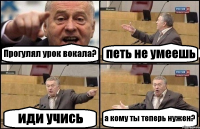 Прогулял урок вокала?

петь не умеешь

иди учись

а кому ты теперь нужен?